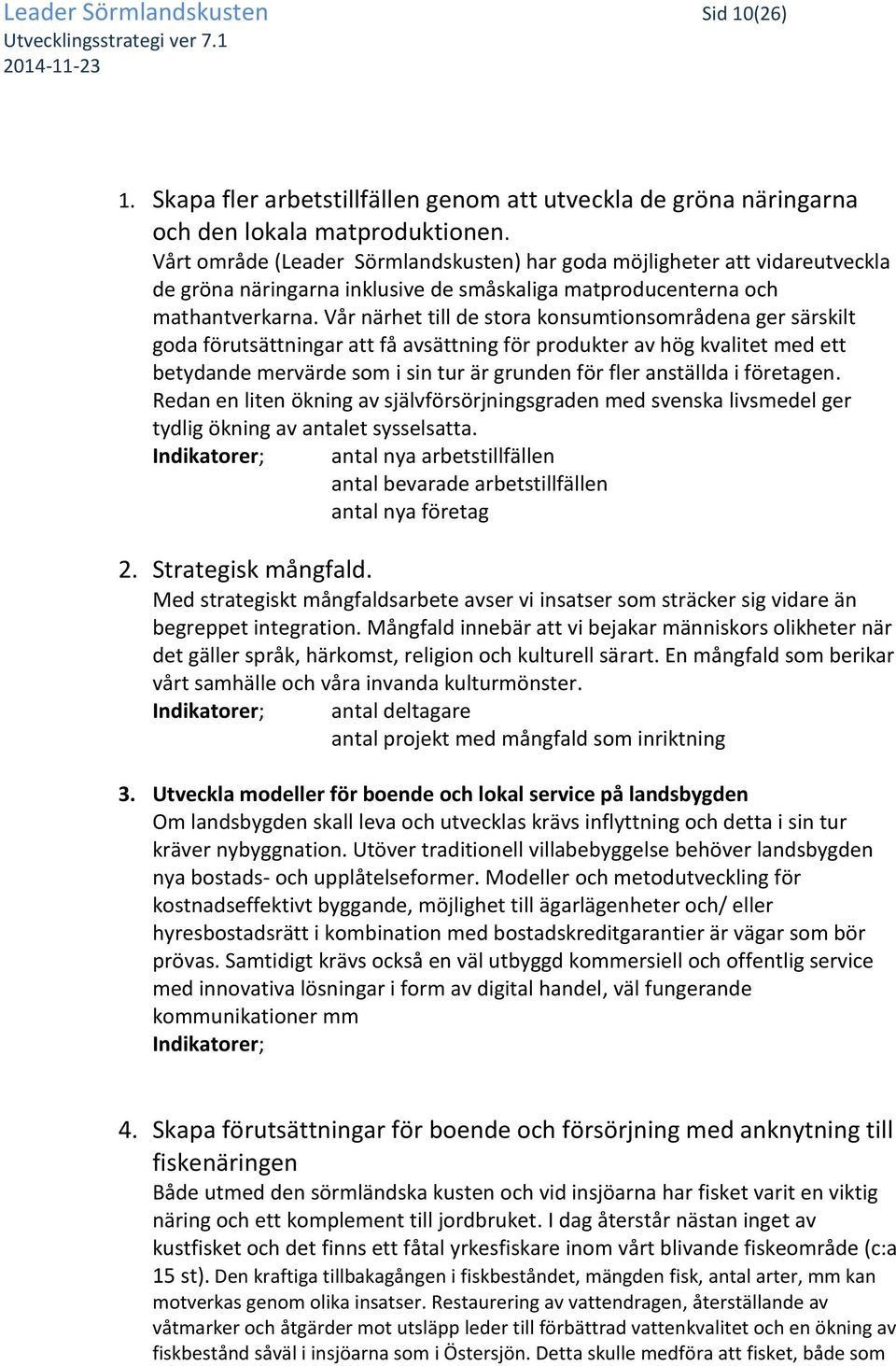 Leader Sörmlandskusten
Utvecklingsstrategi ver 7.1
2014-11-23

Sid 10(26)

1. Skapa fler arbetstillfällen genom att utveckla de gröna näringarna och den lokala matproduktionen.
Vårt område (Leader Sörmlandskusten) har goda möjligheter att vidareutveckla de gröna näringarna inklusive de småskaliga matproducenterna och mathantverkarna. Vår närhet till de stora konsumtionsområdena ger särskilt goda förutsättningar att få avsättning för produkter av hög kvalitet med ett betydande mervärde som i sin tur är grunden för fler anställda i företagen. Redan en liten ökning av självförsörjningsgraden med svenska livsmedel ger tydlig ökning av antalet sysselsatta.
Indikatorer; antal nya arbetstillfällen
antal bevarade arbetstillfällen
antal nya företag

2. Strategisk mångfald.
Med strategiskt mångfaldsarbete avser vi insatser som sträcker sig vidare än begreppet integration. Mångfald innebär att vi bejakar människors olikheter när det gäller språk, härkomst, religion och kulturell särart. En mångfald som berikar vårt samhälle och våra invanda kulturmönster.
Indikatorer; antal deltagare
antal projekt med mångfald som inriktning

3. Utveckla modeller för boende och lokal service på landsbygden
Om landsbygden skall leva och utvecklas krävs inflyttning och detta i sin tur kräver nybyggnation. Utöver traditionell villabebyggelse behöver landsbygden nya bostads- och upplåtelseformer. Modeller och metodutveckling för kostnadseffektivt byggande, möjlighet till ägarlägenheter och/ eller hyresbostadsrätt i kombination med bostadskreditgarantier är vägar som bör prövas. Samtidigt krävs också en väl utbyggd kommersiell och offentlig service med innovativa lösningar i form av digital handel, väl fungerande kommunikationer mm
Indikatorer;

4. Skapa förutsättningar för boende och försörjning med anknytning till fiskenäringen
Både utmed den sörmländska kusten och vid insjöarna har fisket varit en viktig näring och ett komplement till jordbruket. I dag återstår nästan inget av kustfisket och det finns ett fåtal yrkesfiskare inom vårt blivande fiskeområde (c:a 15 st). Den kraftiga tillbakagången i fiskbeståndet, mängden fisk, antal arter, mm kan motverkas genom olika insatser. Restaurering av vattendragen, återställande av våtmarker och åtgärder mot utsläpp leder till förbättrad vattenkvalitet och en ökning av fiskbestånd såväl i insjöarna som i Östersjön. Detta skulle medföra att fisket, både som